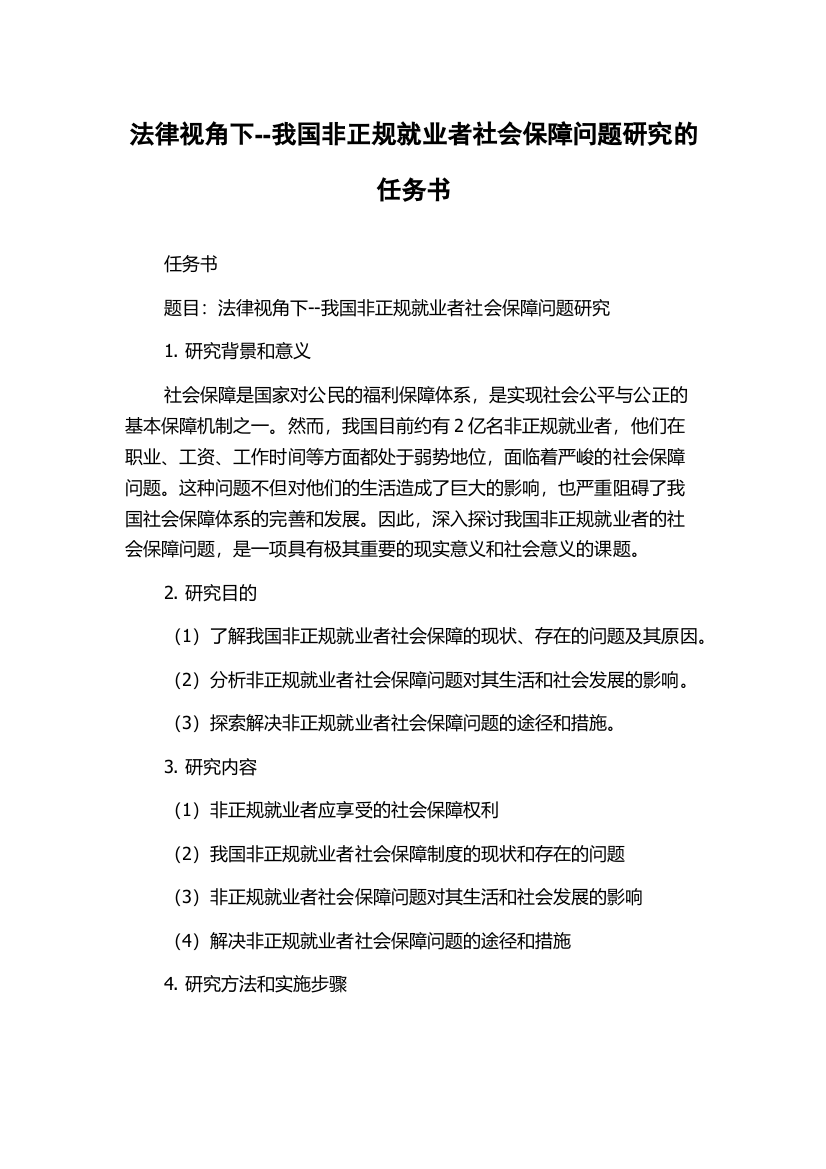 法律视角下--我国非正规就业者社会保障问题研究的任务书

任务书

题目：法律视角下--我国非正规就业者社会保障问题研究

1. 研究背景和意义

社会保障是国家对公民的福利保障体系，是实现社会公平与公正的基本保障机制之一。然而，我国目前约有 2 亿名非正规就业者，他们在职业、工资、工作时间等方面都处于弱势地位，面临着严峻的社会保障问题。这种问题不但对他们的生活造成了巨大的影响，也严重阻碍了我国社会保障体系的完善和发展。因此，深入探讨我国非正规就业者的社会保障问题，是一项具有极其重要的现实意义和社会意义的课题。

2. 研究目的

（1）了解我国非正规就业者社会保障的现状、存在的问题及其原因。

（2）分析非正规就业者社会保障问题对其生活和社会发展的影响。

（3）探索解决非正规就业者社会保障问题的途径和措施。

3. 研究内容

（1）非正规就业者应享受的社会保障权利

（2）我国非正规就业者社会保障制度的现状和存在的问题

（3）非正规就业者社会保障问题对其生活和社会发展的影响

（4）解决非正规就业者社会保障问题的途径和措施

4. 研究方法和实施步骤